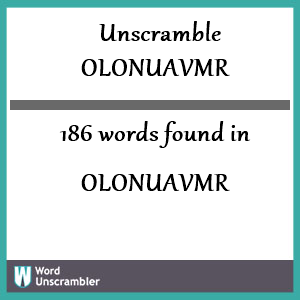 Unscramble
OLONUAVMR

186 words found in
OLONUAVMR

W Word Unscrambler